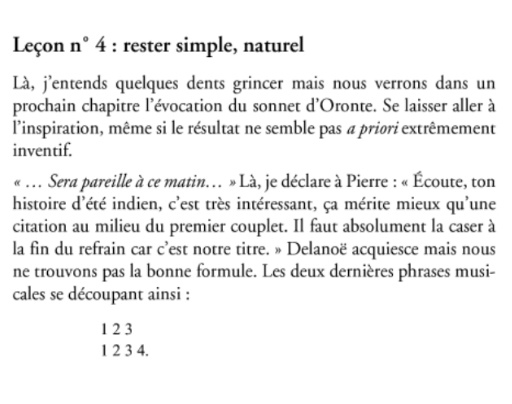 Leçon n° 4 : rester simple, naturel

Là, j'entends quelques dents grincer mais nous verrons dans un prochain chapitre l'évocation du sonnet d'Oronte. Se laisser aller à l'inspiration, même si le résultat ne semble pas a priori extrêmement inventif.

« … Sera pareille à ce matin… » Là, je déclare à Pierre : « Écoute, ton histoire d'été indien, c'est très intéressant, ça mérite mieux qu'une citation au milieu du premier couplet. Il faut absolument la caser à la fin du refrain car c'est notre titre. » Delanoë acquiesce mais nous ne trouvons pas la bonne formule. Les deux dernières phrases musicales se découpant ainsi :

1 2 3
1 2 3 4.